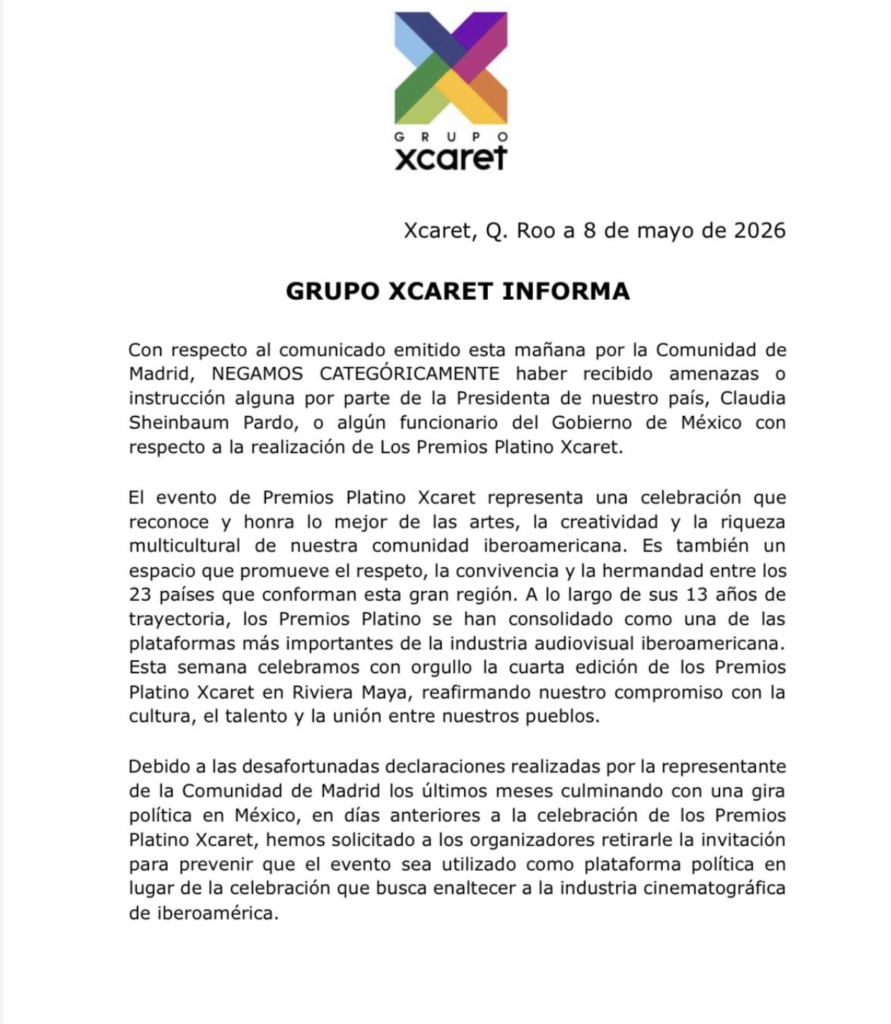 GRUPO
xcaret

Xcaret, Q. Roo a 8 de mayo de 2026

GRUPO XCARET INFORMA

Con respecto al comunicado emitido esta mañana por la Comunidad de Madrid, NEGAMOS CATEGÓRICAMENTE haber recibido amenazas o instrucción alguna por parte de la Presidenta de nuestro país, Claudia Sheinbaum Pardo, o algún funcionario del Gobierno de México con respecto a la realización de Los Premios Platino Xcaret.

El evento de Premios Platino Xcaret representa una celebración que reconoce y honra lo mejor de las artes, la creatividad y la riqueza multicultural de nuestra comunidad iberoamericana. Es también un espacio que promueve el respeto, la convivencia y la hermandad entre los 23 países que conforman esta gran región. A lo largo de sus 13 años de trayectoria, los Premios Platino se han consolidado como una de las plataformas más importantes de la industria audiovisual iberoamericana. Esta semana celebramos con orgullo la cuarta edición de los Premios Platino Xcaret en Riviera Maya, reafirmando nuestro compromiso con la cultura, el talento y la unión entre nuestros pueblos.

Debido a las desafortunadas declaraciones realizadas por la representante de la Comunidad de Madrid los últimos meses culminando con una gira política en México, en días anteriores a la celebración de los Premios Platino Xcaret, hemos solicitado a los organizadores retirarle la invitación para prevenir que el evento sea utilizado como plataforma política en lugar de la celebración que busca enaltecer a la industria cinematográfica de iberoamérica.